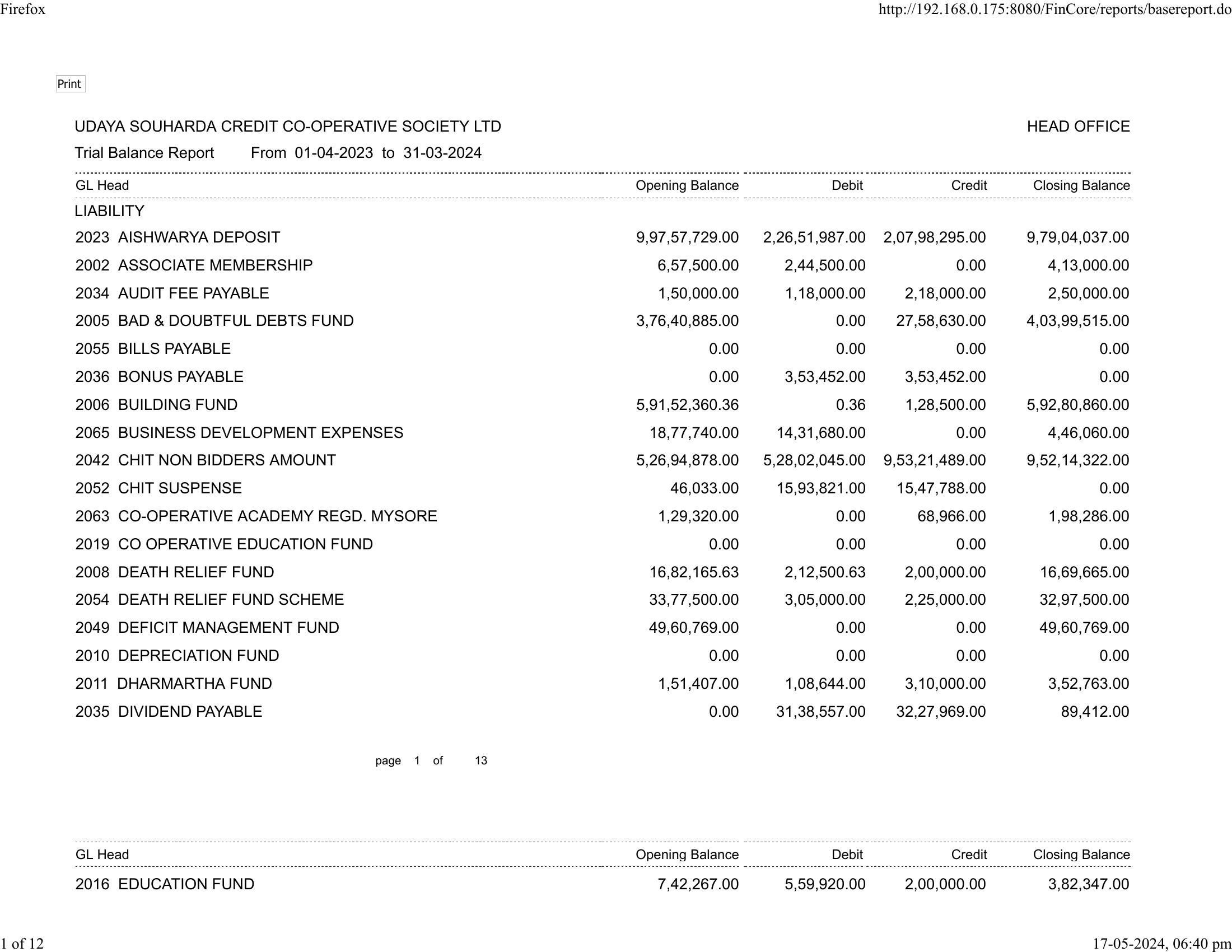 Firefox

http://192.168.0.175:8080/FinCore/reports/basereport.do

Print

UDAYA SOUHARDA CREDIT CO-OPERATIVE SOCIETY LTD

HEAD OFFICE

Trial Balance Report From 01-04-2023 to 31-03-2024

| GL Head | Opening Balance | Debit | Credit | Closing Balance |
|---|---|---|---|---|
| LIABILITY | | | | |
| 2023 AISHWARYA DEPOSIT | 9,97,57,729.00 | 2,26,51,987.00 | 2,07,98,295.00 | 9,79,04,037.00 |
| 2002 ASSOCIATE MEMBERSHIP | 6,57,500.00 | 2,44,500.00 | 0.00 | 4,13,000.00 |
| 2034 AUDIT FEE PAYABLE | 1,50,000.00 | 1,18,000.00 | 2,18,000.00 | 2,50,000.00 |
| 2005 BAD & DOUBTFUL DEBTS FUND | 3,76,40,885.00 | 0.00 | 27,58,630.00 | 4,03,99,515.00 |
| 2055 BILLS PAYABLE | 0.00 | 0.00 | 0.00 | 0.00 |
| 2036 BONUS PAYABLE | 0.00 | 3,53,452.00 | 3,53,452.00 | 0.00 |
| 2006 BUILDING FUND | 5,91,52,360.36 | 0.36 | 1,28,500.00 | 5,92,80,860.00 |
| 2065 BUSINESS DEVELOPMENT EXPENSES | 18,77,740.00 | 14,31,680.00 | 0.00 | 4,46,060.00 |
| 2042 CHIT NON BIDDERS AMOUNT | 5,26,94,878.00 | 5,28,02,045.00 | 9,53,21,489.00 | 9,52,14,322.00 |
| 2052 CHIT SUSPENSE | 46,033.00 | 15,93,821.00 | 15,47,788.00 | 0.00 |
| 2063 CO-OPERATIVE ACADEMY REGD. MYSORE | 1,29,320.00 | 0.00 | 68,966.00 | 1,98,286.00 |
| 2019 CO OPERATIVE EDUCATION FUND | 0.00 | 0.00 | 0.00 | 0.00 |
| 2008 DEATH RELIEF FUND | 16,82,165.63 | 2,12,500.63 | 2,00,000.00 | 16,69,665.00 |
| 2054 DEATH RELIEF FUND SCHEME | 33,77,500.00 | 3,05,000.00 | 2,25,000.00 | 32,97,500.00 |
| 2049 DEFICIT MANAGEMENT FUND | 49,60,769.00 | 0.00 | 0.00 | 49,60,769.00 |
| 2010 DEPRECIATION FUND | 0.00 | 0.00 | 0.00 | 0.00 |
| 2011 DHARMARTHA FUND | 1,51,407.00 | 1,08,644.00 | 3,10,000.00 | 3,52,763.00 |
| 2035 DIVIDEND PAYABLE | 0.00 | 31,38,557.00 | 32,27,969.00 | 89,412.00 |

page 1 of 13

| GL Head | Opening Balance | Debit | Credit | Closing Balance |
|---|---|---|---|---|
| 2016 EDUCATION FUND | 7,42,267.00 | 5,59,920.00 | 2,00,000.00 | 3,82,347.00 |

1 of 12

17-05-2024, 06:40 pm